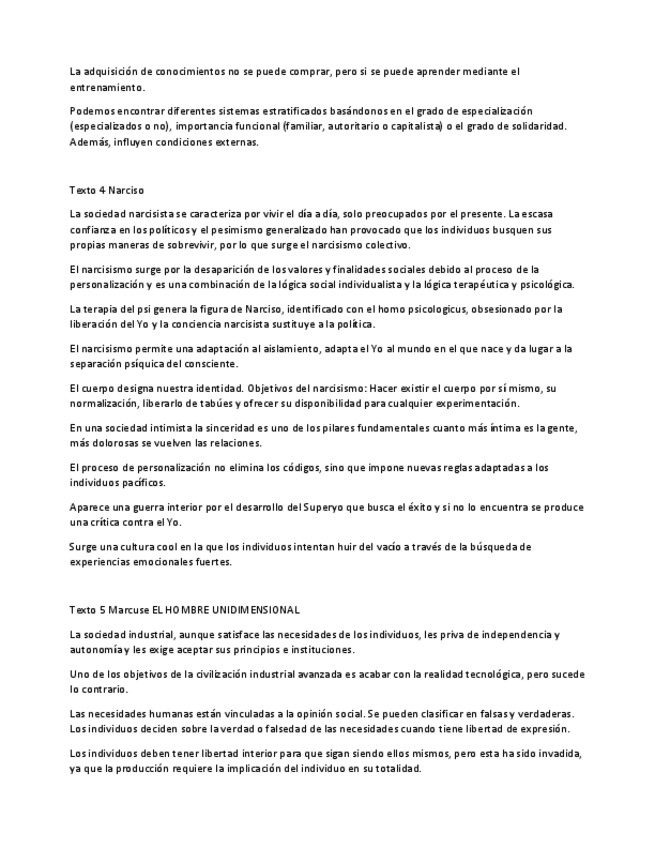 La adquisición de conocimientos no se puede comprar, pero si se puede aprender mediante el entrenamiento.

Podemos encontrar diferentes sistemas estratificados basándonos en el grado de especialización (especializados o no), importancia funcional (familiar, autoritario o capitalista) o el grado de solidaridad. Además, influyen condiciones externas.

Texto 4 Narciso

La sociedad narcisista se caracteriza por vivir el día a día, solo preocupados por el presente. La escasa confianza en los políticos y el pesimismo generalizado han provocado que los individuos busquen sus propias maneras de sobrevivir, por lo que surge el narcisismo colectivo.

El narcisismo surge por la desaparición de los valores y finalidades sociales debido al proceso de la personalización y es una combinación de la lógica social individualista y la lógica terapéutica y psicológica.

La terapia del psi genera la figura de Narciso, identificado con el homo psicologicus, obsesionado por la liberación del Yo y la conciencia narcisista sustituye a la política.

El narcisismo permite una adaptación al aislamiento, adapta el Yo al mundo en el que nace y da lugar a la separación psíquica del consciente.

El cuerpo designa nuestra identidad. Objetivos del narcisismo: Hacer existir el cuerpo por sí mismo, su normalización, liberarlo de tabúes y ofrecer su disponibilidad para cualquier experimentación.

En una sociedad intimista la sinceridad es uno de los pilares fundamentales cuanto más íntima es la gente, más dolorosas se vuelven las relaciones.

El proceso de personalización no elimina los códigos, sino que impone nuevas reglas adaptadas a los individuos pacíficos.

Aparece una guerra interior por el desarrollo del Superyo que busca el éxito y si no lo encuentra se produce una crítica contra el Yo.

Surge una cultura cool en la que los individuos intentan huir del vacío a través de la búsqueda de experiencias emocionales fuertes.

Texto 5 Marcuse EL HOMBRE UNIDIMENSIONAL

La sociedad industrial, aunque satisface las necesidades de los individuos, les priva de independencia y autonomía y les exige aceptar sus principios e instituciones.

Uno de los objetivos de la civilización industrial avanzada es acabar con la realidad tecnológica, pero sucede lo contrario.

Las necesidades humanas están vinculadas a la opinión social. Se pueden clasificar en falsas y verdaderas. Los individuos deciden sobre la verdad o falsedad de las necesidades cuando tiene libertad de expresión.

Los individuos deben tener libertad interior para que sigan siendo ellos mismos, pero esta ha sido invadida, ya que la producción requiere la implicación del individuo en su totalidad.